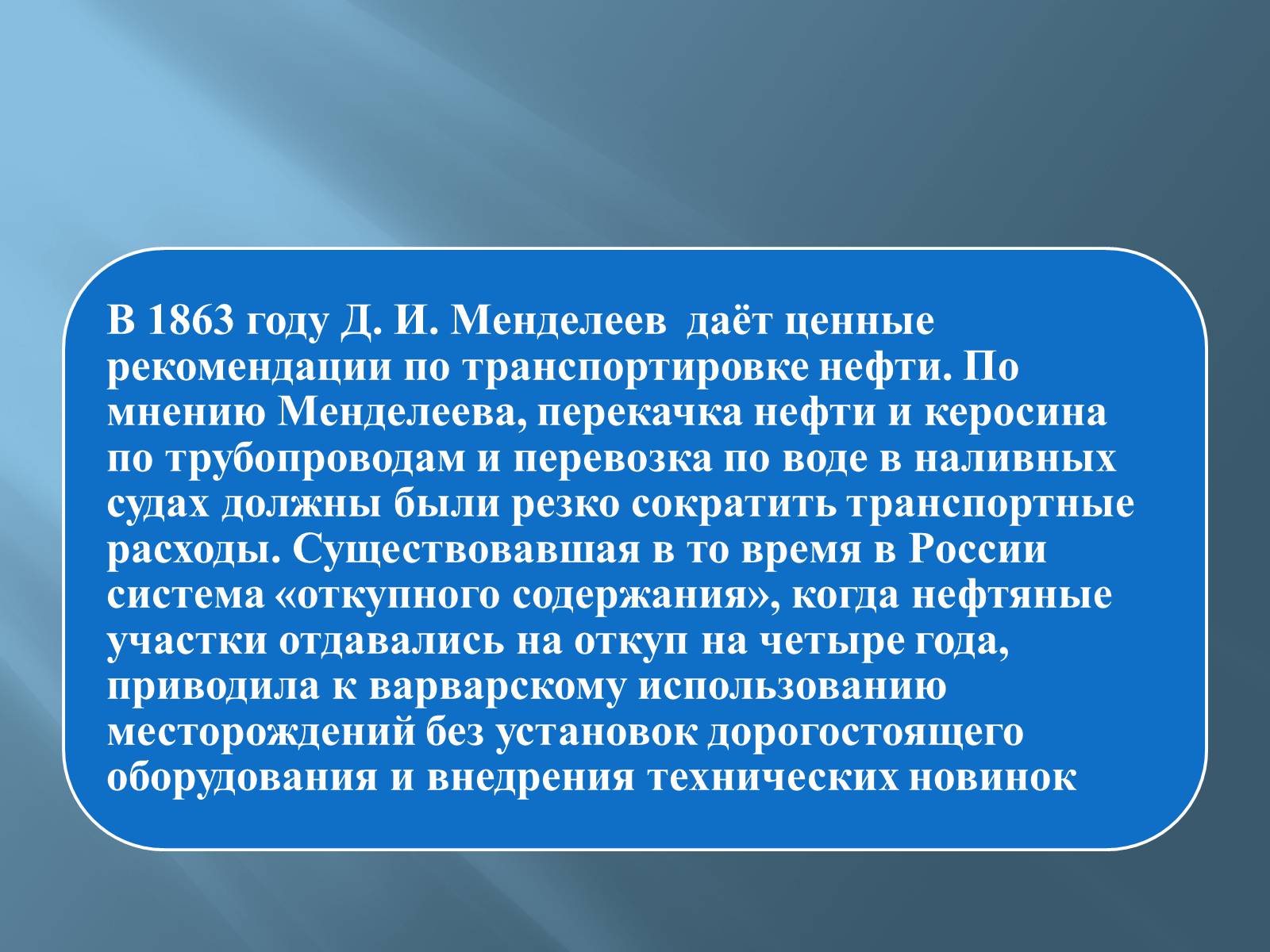 В 1863 году Д. И. Менделеев даёт ценные рекомендации по транспортировке нефти. По мнению Менделеева, перекачка нефти и керосина по трубопроводам и перевозка по воде в наливных судах должны были резко сократить транспортные расходы. Существовавшая в то время в России система «откупного содержания», когда нефтяные участки отдавались на откуп на четыре года, приводила к варварскому использованию месторождений без установок дорогостоящего оборудования и внедрения технических новинок